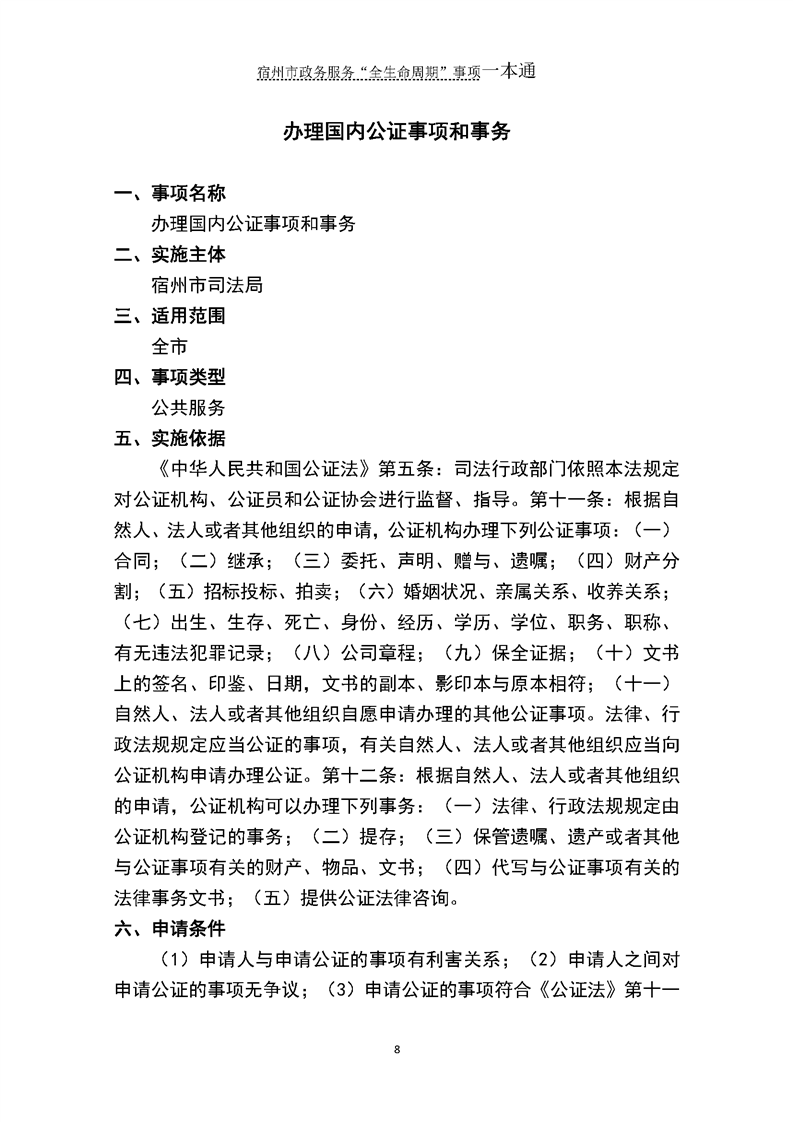 宿州市政务服务“全生命周期”事项一本通

办理国内公证事项和事务

一、事项名称

办理国内公证事项和事务

二、实施主体

宿州市司法局

三、适用范围

全市

四、事项类型

公共服务

五、实施依据

《中华人民共和国公证法》第五条：司法行政部门依照本法规定对公证机构、公证员和公证协会进行监督、指导。第十一条：根据自然人、法人或者其他组织的申请，公证机构办理下列公证事项：（一）合同；（二）继承；（三）委托、声明、赠与、遗嘱；（四）财产分割；（五）招标投标、拍卖；（六）婚姻状况、亲属关系、收养关系；（七）出生、生存、死亡、身份、经历、学历、学位、职务、职称、有无违法犯罪记录；（八）公司章程；（九）保全证据；（十）文书上的签名、印鉴、日期，文书的副本、影印本与原本相符；（十一）自然人、法人或者其他组织自愿申请办理的其他公证事项。法律、行政法规规定应当公证的事项，有关自然人、法人或者其他组织应当向公证机构申请办理公证。第十二条：根据自然人、法人或者其他组织的申请，公证机构可以办理下列事务：（一）法律、行政法规规定由公证机构登记的事务；（二）提存；（三）保管遗嘱、遗产或者其他与公证事项有关的财产、物品、文书；（四）代写与公证事项有关的法律事务文书；（五）提供公证法律咨询。

六、申请条件

（1）申请人与申请公证的事项有利害关系；（2）申请人之间对申请公证的事项无争议；（3）申请公证的事项符合《公证法》第十一

8